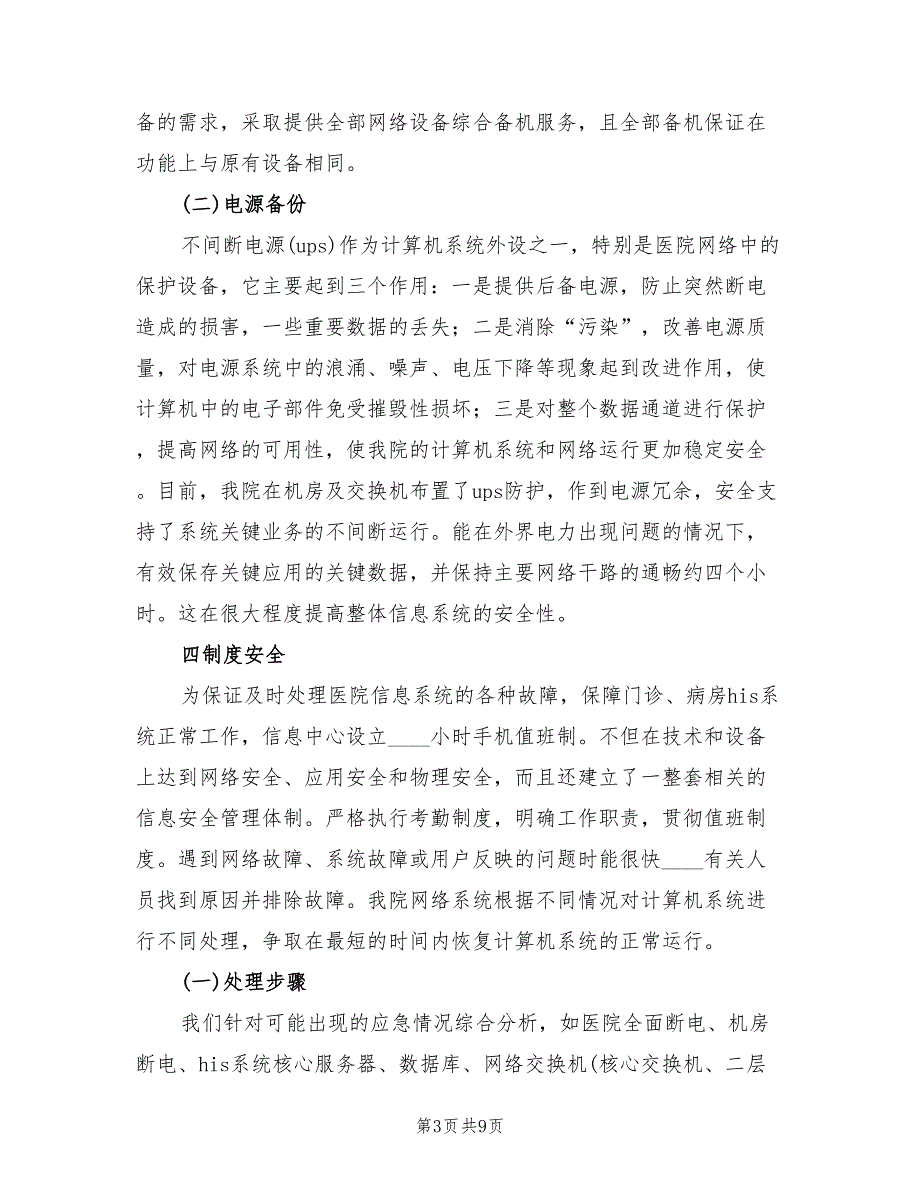 备的需求，采取提供全部网络设备综合备机服务，且全部备机保证在功能上与原有设备相同。

(二)电源备份

不间断电源(ups)作为计算机系统外设之一，特别是医院网络中的保护设备，它主要起到三个作用：一是提供后备电源，防止突然断电造成的损害，一些重要数据的丢失；二是消除“污染”，改善电源质量，对电源系统中的浪涌、噪声、电压下降等现象起到改进作用，使计算机中的电子部件免受摧毁性损坏；三是对整个数据通道进行保护，提高网络的可用性，使我院的计算机系统和网络运行更加稳定安全。目前，我院在机房及交换机布置了ups防护，作到电源冗余，安全支持了系统关键业务的不间断运行。能在外界电力出现问题的情况下，有效保存关键应用的关键数据，并保持主要网络干路的通畅约四个小时。这在很大程度提高整体信息系统的安全性。

四制度安全

为保证及时处理医院信息系统的各种故障，保障门诊、病房his系统正常工作，信息中心设立____小时手机值班制。不但在技术和设备上达到网络安全、应用安全和物理安全，而且还建立了一整套相关的信息安全管理体制。严格执行考勤制度，明确工作职责，贯彻值班制度。遇到网络故障、系统故障或用户反映的问题时能很快____有关人员找到原因并排除故障。我院网络系统根据不同情况对计算机系统进行不同处理，争取在最短的时间内恢复计算机系统的正常运行。

(一)处理步骤

我们针对可能出现的应急情况综合分析，如医院全面断电、机房断电、his系统核心服务器、数据库、网络交换机(核心交换机、二层

第3页 共9页